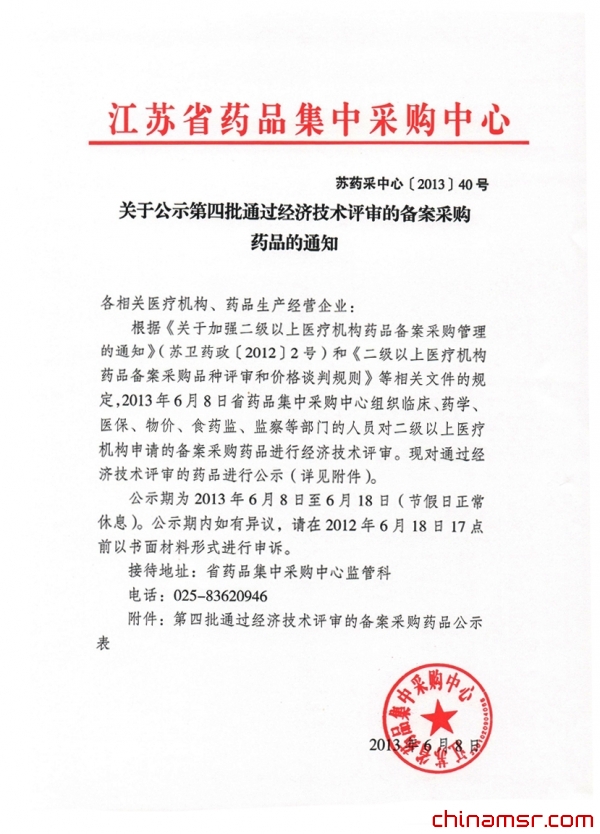 江苏省药品集中采购中心

苏药采中心〔2013〕40号

关于公示第四批通过经济技术评审的备案采购药品的通知

各相关医疗机构、药品生产经营企业：

根据《关于加强二级以上医疗机构药品备案采购管理的通知》（苏卫药政〔2012〕2号）和《二级以上医疗机构药品备案采购品种评审和价格谈判规则》等相关文件的规定，2013年6月8日省药品集中采购中心组织临床、药学、医保、物价、食药监、监察等部门的人员对二级以上医疗机构申请的备案采购药品进行经济技术评审。现对通过经济技术评审的药品进行公示（详见附件）。

公示期为2013年6月8日至6月18日（节假日正常休息）。公示期内如有异议，请在2012年6月18日17点前以书面材料形式进行申诉。

接待地址：省药品集中采购中心监管科

电话：025-83620946

附件：第四批通过经济技术评审的备案采购药品公示表

江苏省药品集中采购中心

2013年6月8日

chinamsr.com